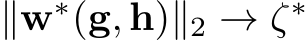 $\|\mathbf{w}^*(\mathbf{g}, \mathbf{h})\|_2 \to \zeta^*$